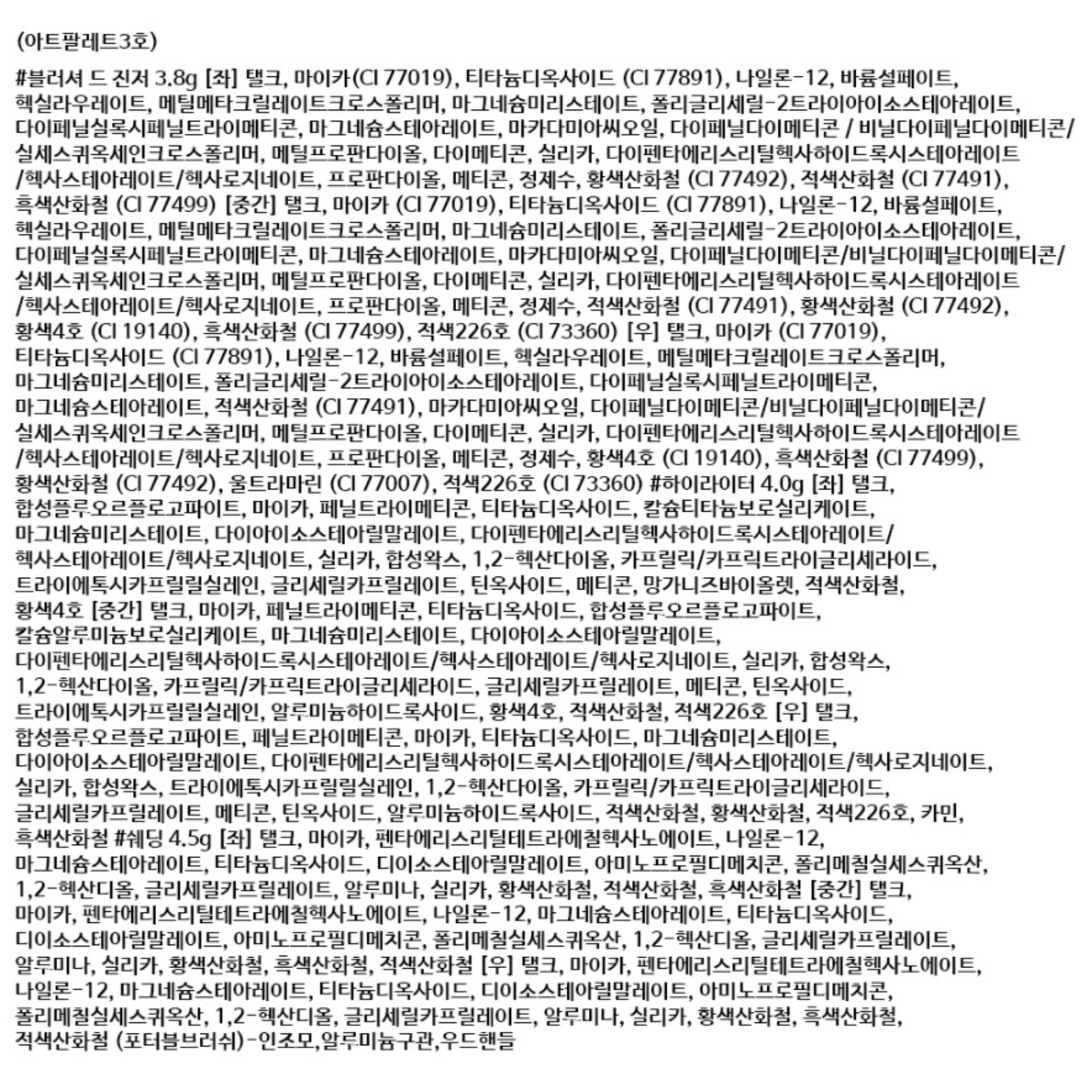 (아트팔레트3호)

#블러셔 드 진저 3.8g [좌] 탤크, 마이카(CI 77019), 티타늄디옥사이드 (CI 77891), 나일론-12, 바륨설페이트, 헥실라우레이트, 메틸메타크릴레이트크로스폴리머, 마그네슘미리스테이트, 폴리글리세릴-2트라이아이소스테아레이트, 다이페닐실록시페닐트라이메티콘, 마그네슘스테아레이트, 마카다미아씨오일, 다이페닐다이메티콘 / 비닐다이페닐다이메티콘/실세스퀴옥세인크로스폴리머, 메틸프로판다이올, 다이메티콘, 실리카, 다이펜타에리스리틸헥사하이드록시스테아레이트/헥사스테아레이트/헥사로지네이트, 프로판다이올, 메티콘, 정제수, 황색산화철 (CI 77492), 적색산화철 (CI 77491), 흑색산화철 (CI 77499) [중간] 탤크, 마이카 (CI 77019), 티타늄디옥사이드 (CI 77891), 나일론-12, 바륨설페이트, 헥실라우레이트, 메틸메타크릴레이트크로스폴리머, 마그네슘미리스테이트, 폴리글리세릴-2트라이아이소스테아레이트, 다이페닐실록시페닐트라이메티콘, 마그네슘스테아레이트, 마카다미아씨오일, 다이페닐다이메티콘/비닐다이페닐다이메티콘/실세스퀴옥세인크로스폴리머, 메틸프로판다이올, 다이메티콘, 실리카, 다이펜타에리스리틸헥사하이드록시스테아레이트/헥사스테아레이트/헥사로지네이트, 프로판다이올, 메티콘, 정제수, 적색산화철 (CI 77491), 황색산화철 (CI 77492), 황색4호 (CI 19140), 흑색산화철 (CI 77499), 적색226호 (CI 73360) [우] 탤크, 마이카 (CI 77019), 티타늄디옥사이드 (CI 77891), 나일론-12, 바륨설페이트, 헥실라우레이트, 메틸메타크릴레이트크로스폴리머, 마그네슘미리스테이트, 폴리글리세릴-2트라이아이소스테아레이트, 다이페닐실록시페닐트라이메티콘, 마그네슘스테아레이트, 적색산화철 (CI 77491), 마카다미아씨오일, 다이페닐다이메티콘/비닐다이페닐다이메티콘/실세스퀴옥세인크로스폴리머, 메틸프로판다이올, 다이메티콘, 실리카, 다이펜타에리스리틸헥사하이드록시스테아레이트/헥사스테아레이트/헥사로지네이트, 프로판다이올, 메티콘, 정제수, 황색4호 (CI 19140), 흑색산화철 (CI 77499), 황색산화철 (CI 77492), 울트라마린 (CI 77007), 적색226호 (CI 73360) #하이라이터 4.0g [좌] 탤크, 합성플루오르플로고파이트, 마이카, 페닐트라이메티콘, 티타늄디옥사이드, 칼슘티타늄보로실리케이트, 마그네슘미리스테이트, 다이아이소스테아릴말레이트, 다이펜타에리스리틸헥사하이드록시스테아레이트/헥사스테아레이트/헥사로지네이트, 실리카, 합성왁스, 1,2-헥산다이올, 카프릴릭/카프릭트라이글리세라이드, 트라이에톡시카프릴릴실레인, 글리세릴카프릴레이트, 틴옥사이드, 메티콘, 망가니즈바이올렛, 적색산화철, 황색4호 [중간] 탤크, 마이카, 페닐트라이메티콘, 티타늄디옥사이드, 합성플루오르플로고파이트, 칼슘알루미늄보로실리케이트, 마그네슘미리스테이트, 다이아이소스테아릴말레이트, 다이펜타에리스리틸헥사하이드록시스테아레이트/헥사스테아레이트/헥사로지네이트, 실리카, 합성왁스, 1,2-헥산다이올, 카프릴릭/카프릭트라이글리세라이드, 글리세릴카프릴레이트, 메티콘, 틴옥사이드, 트라이에톡시카프릴릴실레인, 알루미늄하이드록사이드, 황색4호, 적색산화철, 적색226호 [우] 탤크, 합성플루오르플로고파이트, 페닐트라이메티콘, 마이카, 티타늄디옥사이드, 마그네슘미리스테이트, 다이아이소스테아릴말레이트, 다이펜타에리스리틸헥사하이드록시스테아레이트/헥사스테아레이트/헥사로지네이트, 실리카, 합성왁스, 트라이에톡시카프릴릴실레인, 1,2-헥산다이올, 카프릴릭/카프릭트라이글리세라이드, 글리세릴카프릴레이트, 메티콘, 틴옥사이드, 알루미늄하이드록사이드, 적색산화철, 황색산화철, 적색226호, 카민, 흑색산화철 #쉐딩 4.5g [좌] 탤크, 마이카, 펜타에리스리틸테트라에칠헥사노에이트, 나일론-12, 마그네슘스테아레이트, 티타늄디옥사이드, 디이소스테아릴말레이트, 아미노프로필디메치콘, 폴리메칠실세스퀴옥산, 1,2-헥산디올, 글리세릴카프릴레이트, 알루미나, 실리카, 황색산화철, 적색산화철, 흑색산화철 [중간] 탤크, 마이카, 펜타에리스리틸테트라에칠헥사노에이트, 나일론-12, 마그네슘스테아레이트, 티타늄디옥사이드, 디이소스테아릴말레이트, 아미노프로필디메치콘, 폴리메칠실세스퀴옥산, 1,2-헥산디올, 글리세릴카프릴레이트, 알루미나, 실리카, 황색산화철, 흑색산화철, 적색산화철 [우] 탤크, 마이카, 펜타에리스리틸테트라에칠헥사노에이트, 나일론-12, 마그네슘스테아레이트, 티타늄디옥사이드, 디이소스테아릴말레이트, 아미노프로필디메치콘, 폴리메칠실세스퀴옥산, 1,2-헥산디올, 글리세릴카프릴레이트, 알루미나, 실리카, 황색산화철, 흑색산화철, 적색산화철 (포터블브러쉬)-인조모,알루미늄구관,우드핸들